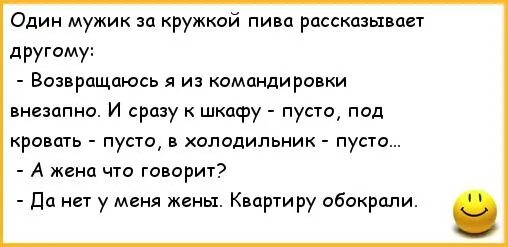 Один мужик за кружкой пива рассказывает другому:

- Возвращаюсь я из командировки внезапно. И сразу к шкафу - пусто, под кровать - пусто, в холодильник - пусто...

- А жена что говорит?

- Да нет у меня жены. Квартиру обокрали.